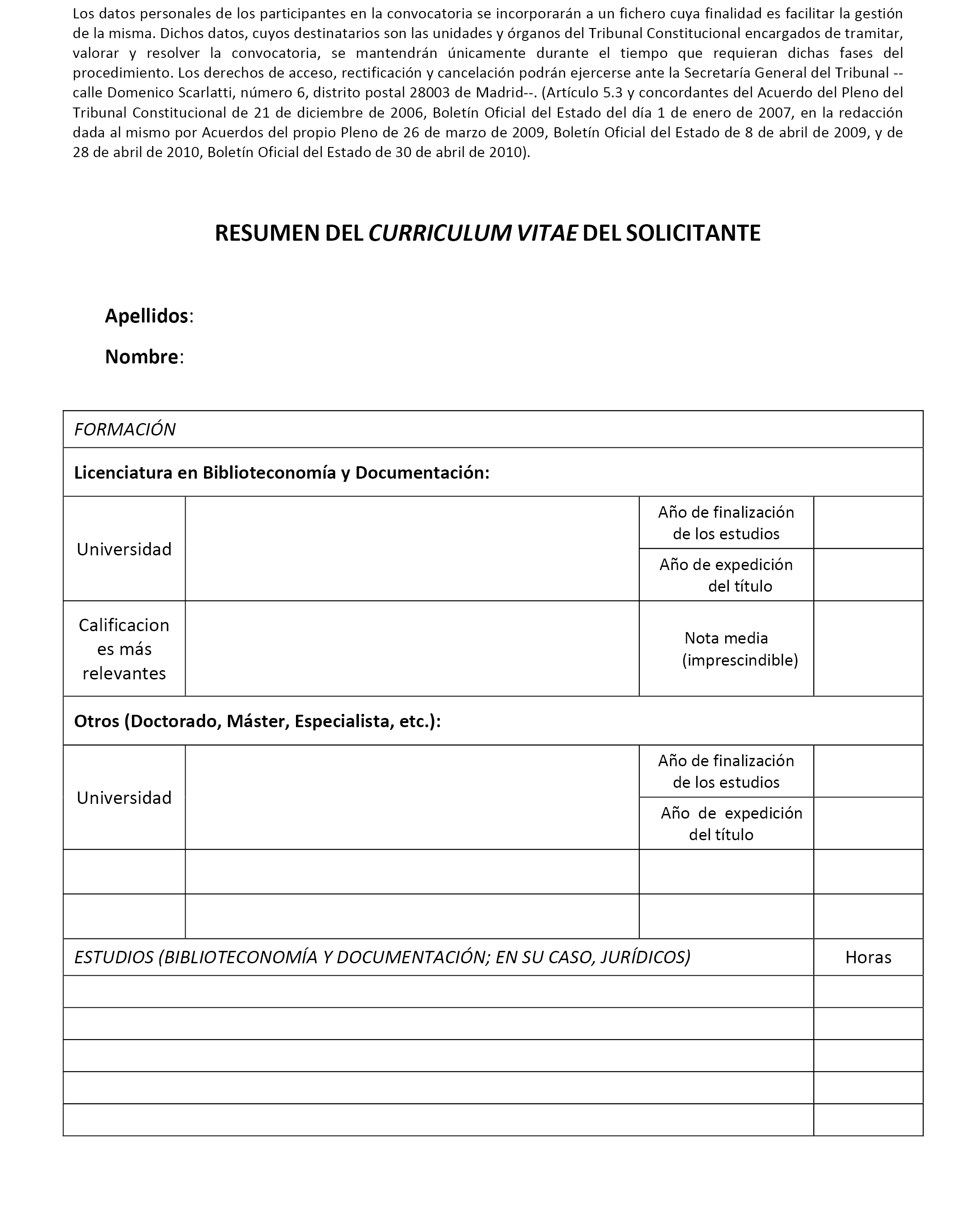 Los datos personales de los participantes en la convocatoria se incorporarán a un fichero cuya finalidad es facilitar la gestión de la misma. Dichos datos, cuyos destinatarios son las unidades y órganos del Tribunal Constitucional encargados de tramitar, valorar y resolver la convocatoria, se mantendrán únicamente durante el tiempo que requieran dichas fases del procedimiento. Los derechos de acceso, rectificación y cancelación podrán ejercerse ante la Secretaría General del Tribunal --calle Domenico Scarlatti, número 6, distrito postal 28003 de Madrid--. (Artículo 5.3 y concordantes del Acuerdo del Pleno del Tribunal Constitucional de 21 de diciembre de 2006, Boletín Oficial del Estado del día 1 de enero de 2007, en la redacción dada al mismo por Acuerdos del propio Pleno de 26 de marzo de 2009, Boletín Oficial del Estado de 8 de abril de 2009, y de 28 de abril de 2010, Boletín Oficial del Estado de 30 de abril de 2010).

RESUMEN DEL CURRICULUM VITAE DEL SOLICITANTE

Apellidos:

Nombre:

| FORMACIÓN | | | |
|---|---|---|---|
| Licenciatura en Biblioteconomía y Documentación: | | | |
| Universidad | | Año de finalización de los estudios | |
| | | Año de expedición del título | |
| Calificaciones más relevantes | | Nota media (imprescindible) | |
| Otros (Doctorado, Máster, Especialista, etc.): | | | |
| Universidad | | Año de finalización de los estudios | |
| | | Año de expedición del título | |
| | | | |
| | | | |

| ESTUDIOS (BIBLIOTECONOMÍA Y DOCUMENTACIÓN; EN SU CASO, JURÍDICOS) | Horas |
|---|---|
| | |
| | |
| | |
| | |
| | |